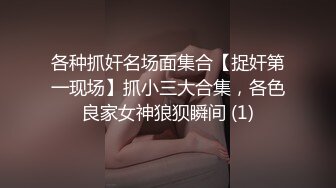 各种抓奸名场面集合【捉奸第一现场】抓小三大合集，各色良家女神狼狈瞬间 (1)